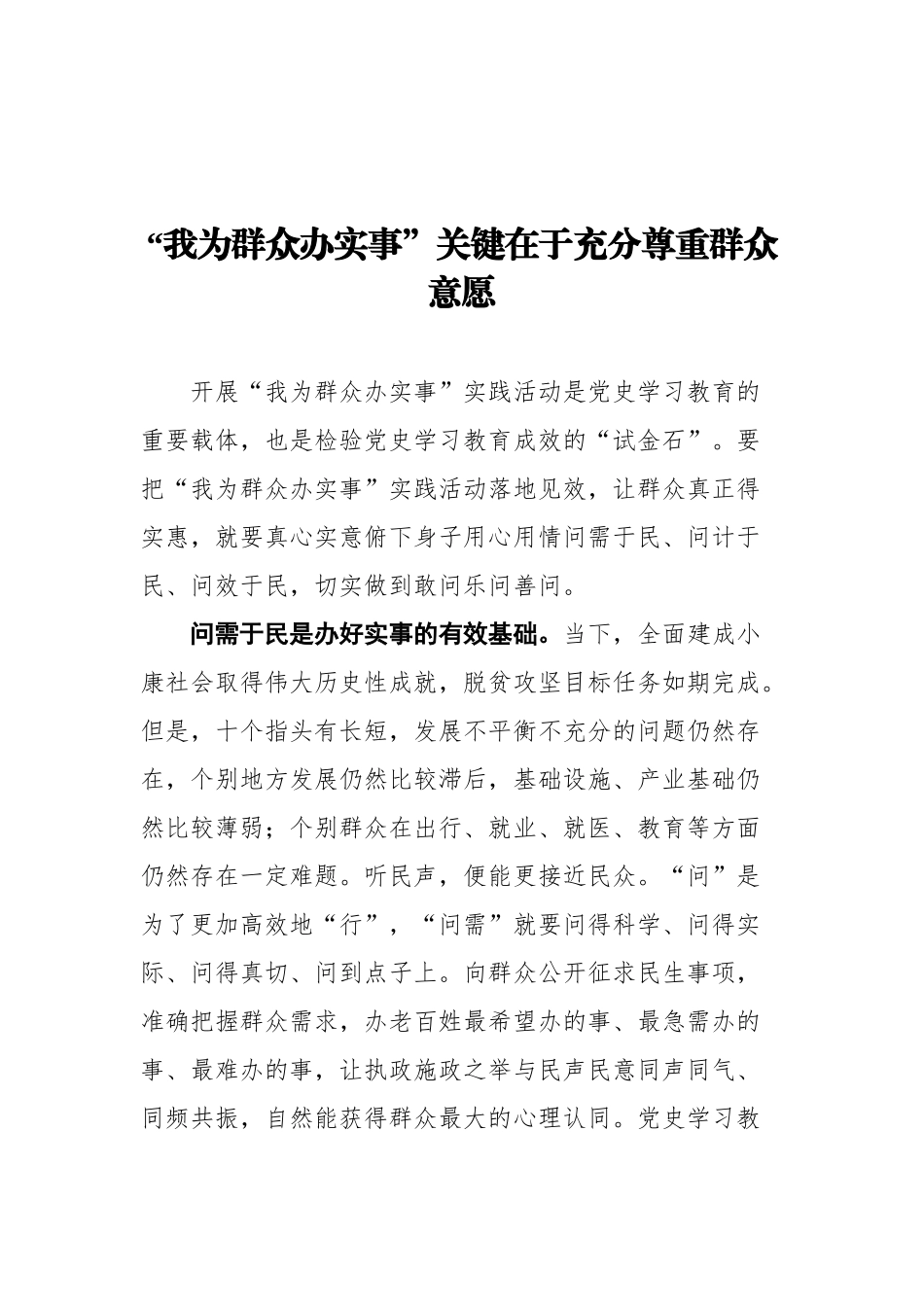 “我为群众办实事”关键在于充分尊重群众意愿

开展“我为群众办实事”实践活动是党史学习教育的重要载体，也是检验党史学习教育成效的“试金石”。要把“我为群众办实事”实践活动落地见效，让群众真正得实惠，就要真心实意俯下身子用心用情问需于民、问计于民、问效于民，切实做到敢问乐问善问。

问需于民是办好实事的有效基础。当下，全面建成小康社会取得伟大历史性成就，脱贫攻坚目标任务如期完成。但是，十个指头有长短，发展不平衡不充分的问题仍然存在，个别地方发展仍然比较滞后，基础设施、产业基础仍然比较薄弱；个别群众在出行、就业、就医、教育等方面仍然存在一定难题。听民声，便能更接近民众。“问”是为了更加高效地“行”，“问需”就要问得科学、问得实际、问得真切、问到点子上。向群众公开征求民生事项，准确把握群众需求，办老百姓最希望办的事、最急需办的事、最难办的事，让执政施政之举与民声民意同声同气、同频共振，自然能获得群众最大的心理认同。党史学习教